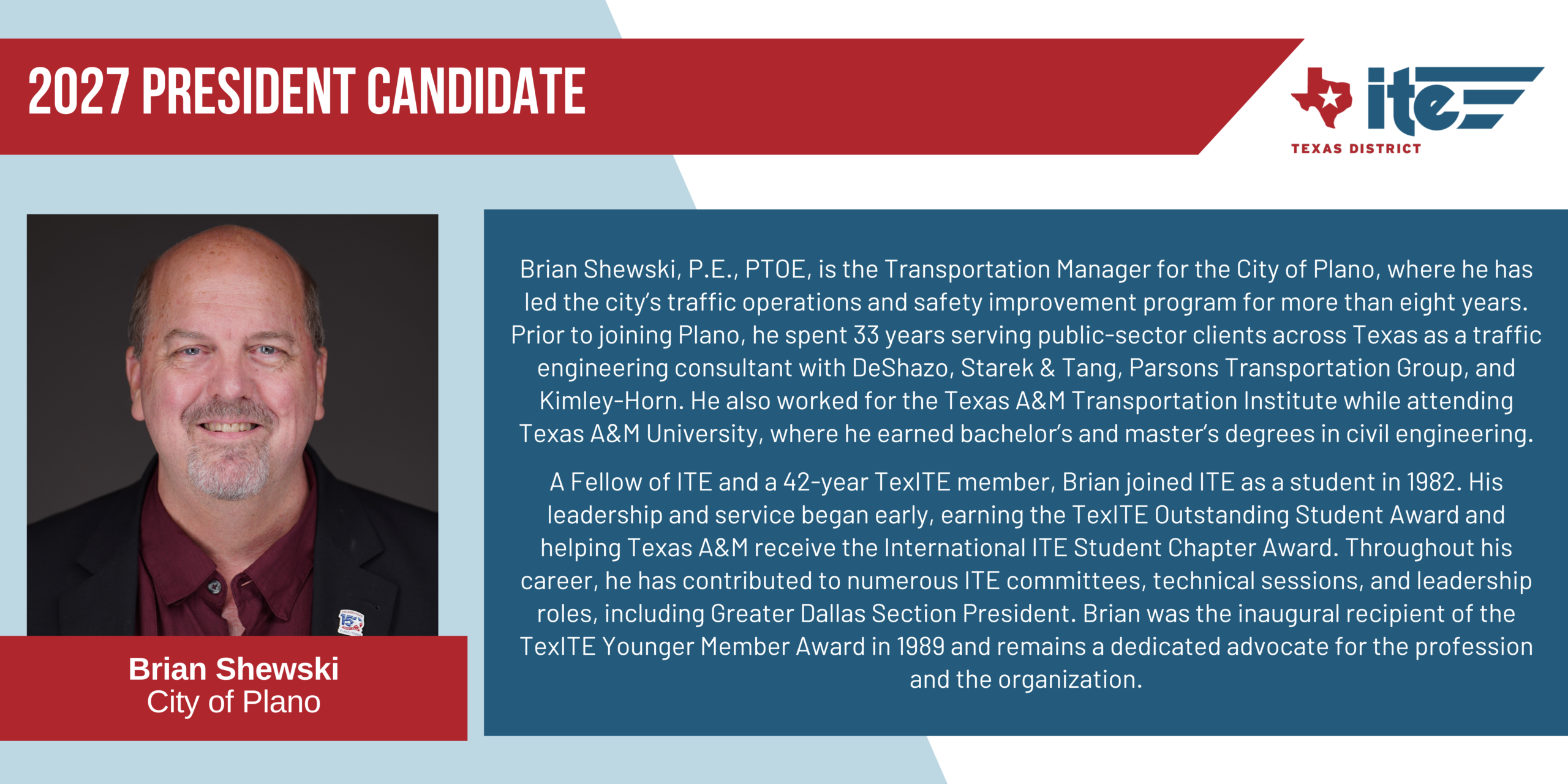 2027 PRESIDENT CANDIDATE

ite
TEXAS DISTRICT

Brian Shewski
City of Plano

Brian Shewski, P.E., PTOE, is the Transportation Manager for the City of Plano, where he has led the city's traffic operations and safety improvement program for more than eight years. Prior to joining Plano, he spent 33 years serving public-sector clients across Texas as a traffic engineering consultant with DeShazo, Starek & Tang, Parsons Transportation Group, and Kimley-Horn. He also worked for the Texas A&M Transportation Institute while attending Texas A&M University, where he earned bachelor's and master's degrees in civil engineering.

A Fellow of ITE and a 42-year TexITE member, Brian joined ITE as a student in 1982. His leadership and service began early, earning the TexITE Outstanding Student Award and helping Texas A&M receive the International ITE Student Chapter Award. Throughout his career, he has contributed to numerous ITE committees, technical sessions, and leadership roles, including Greater Dallas Section President. Brian was the inaugural recipient of the TexITE Younger Member Award in 1989 and remains a dedicated advocate for the profession and the organization.